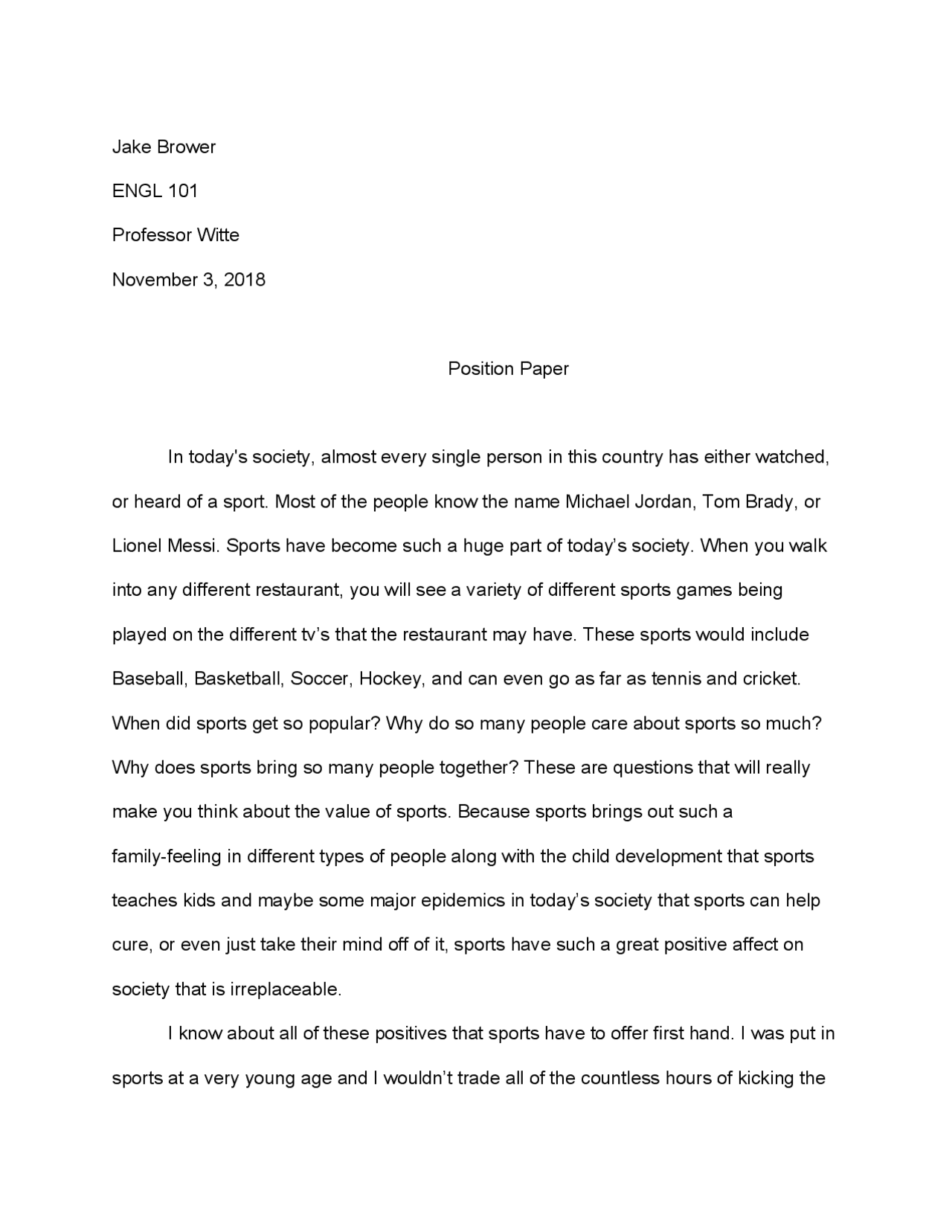 Jake Brower

ENGL 101

Professor Witte

November 3, 2018

Position Paper

In today's society, almost every single person in this country has either watched, or heard of a sport. Most of the people know the name Michael Jordan, Tom Brady, or Lionel Messi. Sports have become such a huge part of today's society. When you walk into any different restaurant, you will see a variety of different sports games being played on the different tv's that the restaurant may have. These sports would include Baseball, Basketball, Soccer, Hockey, and can even go as far as tennis and cricket. When did sports get so popular? Why do so many people care about sports so much? Why does sports bring so many people together? These are questions that will really make you think about the value of sports. Because sports brings out such a family-feeling in different types of people along with the child development that sports teaches kids and maybe some major epidemics in today's society that sports can help cure, or even just take their mind off of it, sports have such a great positive affect on society that is irreplaceable.

I know about all of these positives that sports have to offer first hand. I was put in sports at a very young age and I wouldn't trade all of the countless hours of kicking the